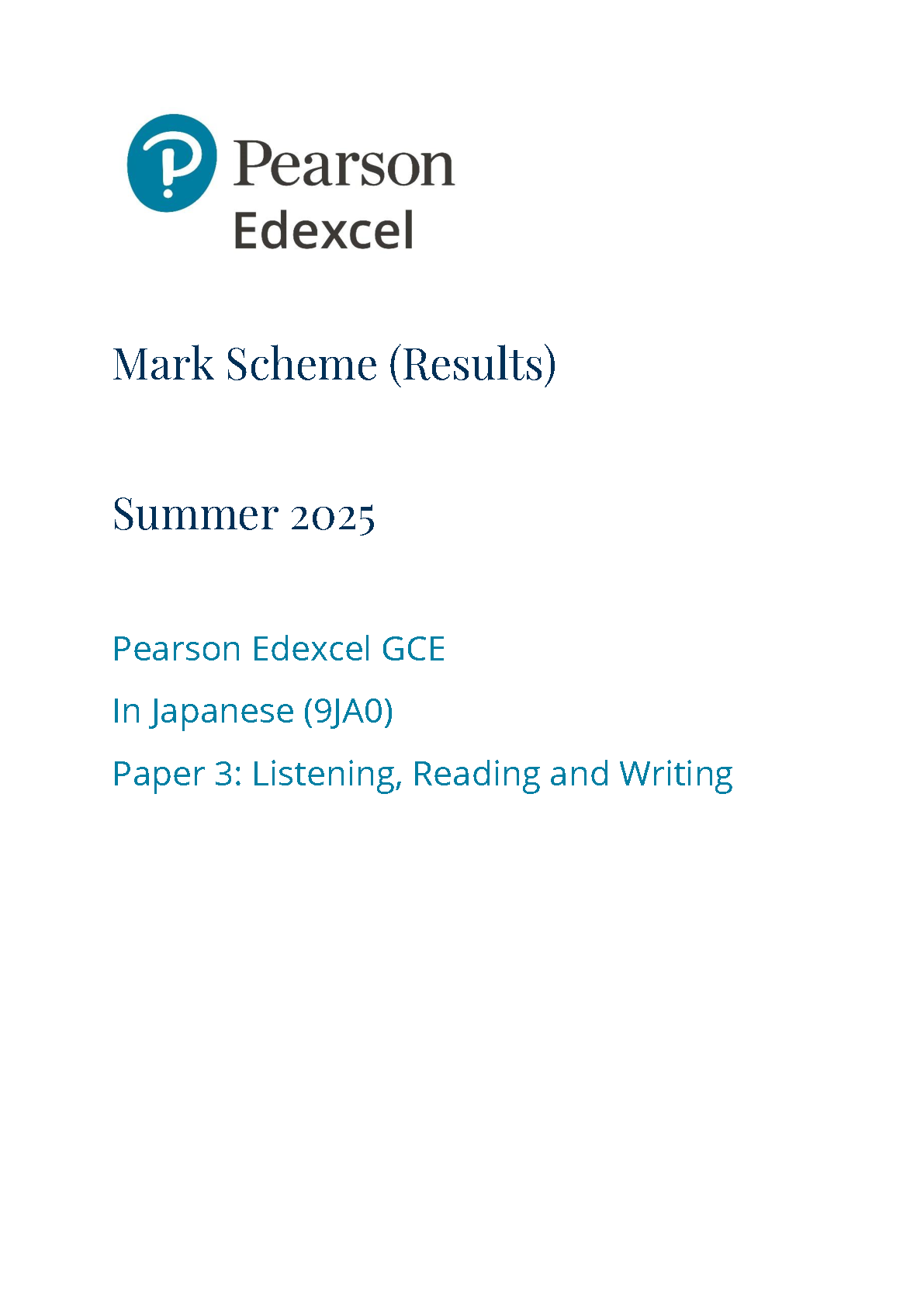 Pearson
Edexcel

Mark Scheme (Results)

Summer 2025

Pearson Edexcel GCE

In Japanese (9JA0)

Paper 3: Listening, Reading and Writing